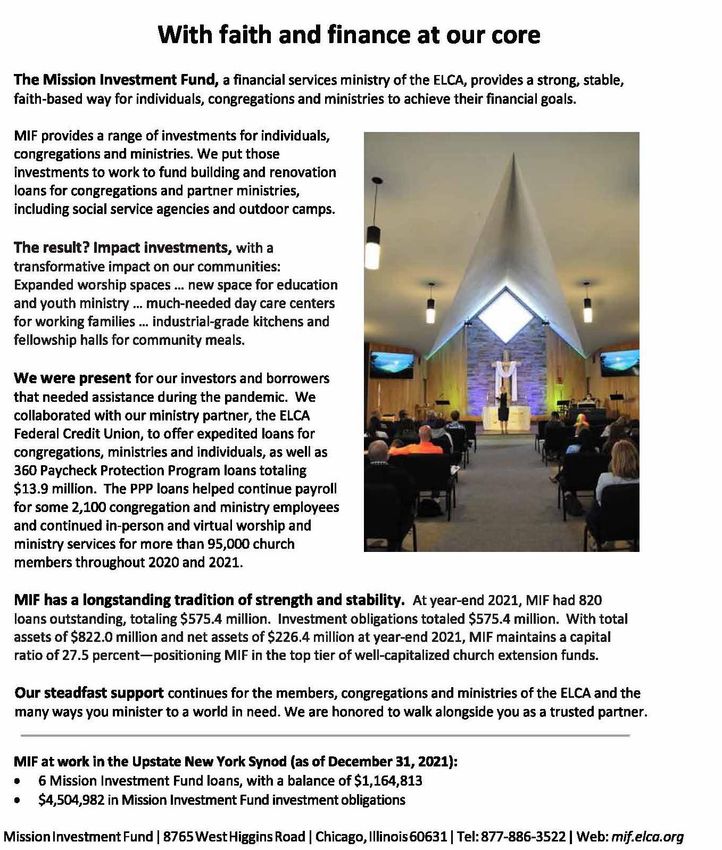 With faith and finance at our core

The Mission Investment Fund, a financial services ministry of the ELCA, provides a strong, stable, faith-based way for individuals, congregations and ministries to achieve their financial goals.

MIF provides a range of investments for individuals, congregations and ministries. We put those investments to work to fund building and renovation loans for congregations and partner ministries, including social service agencies and outdoor camps.

The result? Impact investments, with a transformative impact on our communities: Expanded worship spaces … new space for education and youth ministry … much-needed day care centers for working families … industrial-grade kitchens and fellowship halls for community meals.

We were present for our investors and borrowers that needed assistance during the pandemic. We collaborated with our ministry partner, the ELCA Federal Credit Union, to offer expedited loans for congregations, ministries and individuals, as well as 360 Paycheck Protection Program loans totaling $13.9 million. The PPP loans helped continue payroll for some 2,100 congregation and ministry employees and continued in-person and virtual worship and ministry services for more than 95,000 church members throughout 2020 and 2021.

MIF has a longstanding tradition of strength and stability. At year-end 2021, MIF had 820 loans outstanding, totaling $575.4 million. Investment obligations totaled $575.4 million. With total assets of $822.0 million and net assets of $226.4 million at year-end 2021, MIF maintains a capital ratio of 27.5 percent—positioning MIF in the top tier of well-capitalized church extension funds.

Our steadfast support continues for the members, congregations and ministries of the ELCA and the many ways you minister to a world in need. We are honored to walk alongside you as a trusted partner.

MIF at work in the Upstate New York Synod (as of December 31, 2021):
• 6 Mission Investment Fund loans, with a balance of $1,164,813
• $4,504,982 in Mission Investment Fund investment obligations

Mission Investment Fund | 8765 West Higgins Road | Chicago, Illinois 60631 | Tel: 877-886-3522 | Web: mif.elca.org